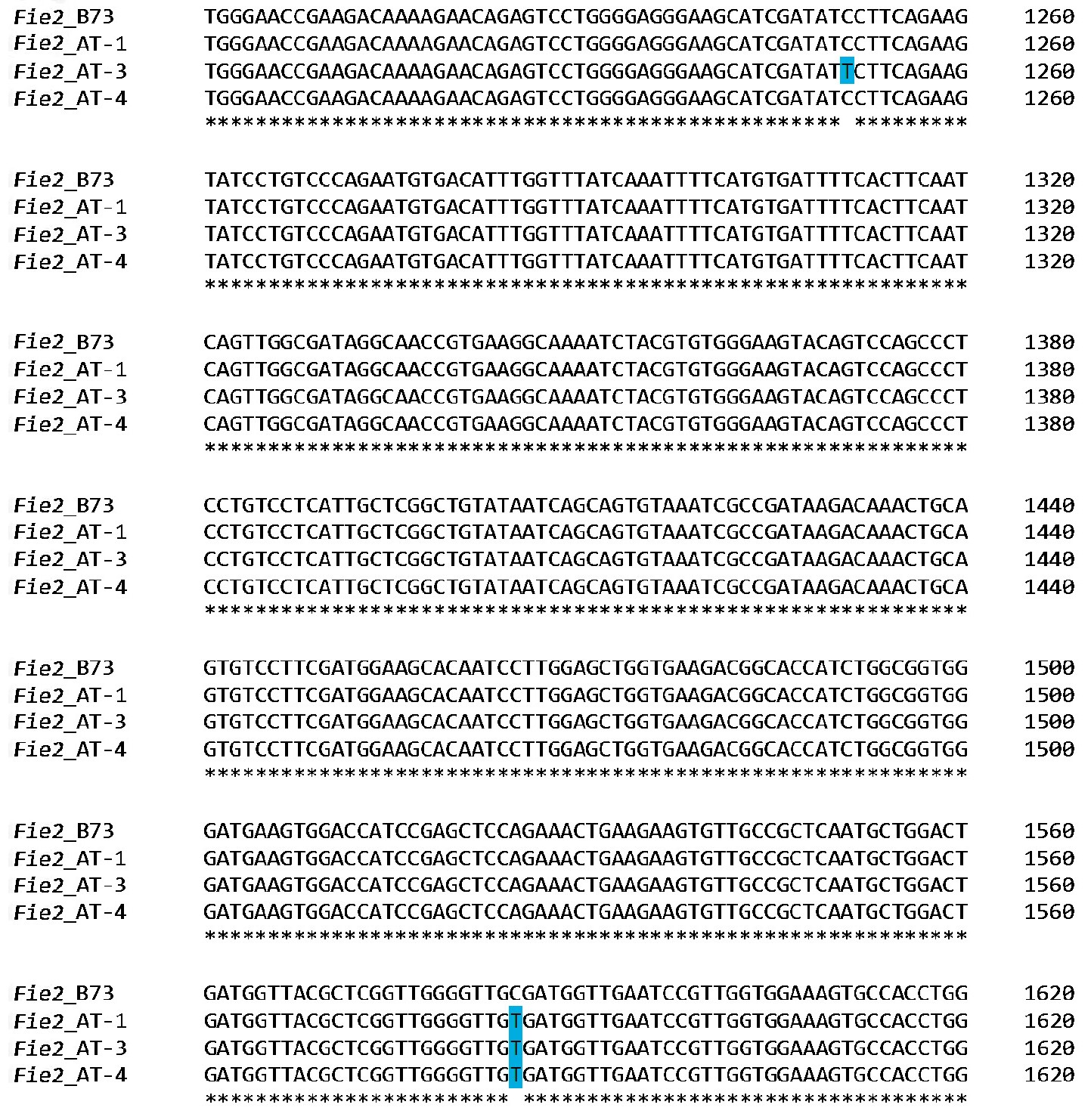 Fie2_B73 TGGGAACCGAAGACAAAAGAACAGAGTCCTGGGGAGGGAAGCATCGATATCCTTCAGAAG 1260
Fie2_AT-1 TGGGAACCGAAGACAAAAGAACAGAGTCCTGGGGAGGGAAGCATCGATATCCTTCAGAAG 1260
Fie2_AT-3 TGGGAACCGAAGACAAAAGAACAGAGTCCTGGGGAGGGAAGCATCGATATTCTTCAGAAG 1260
Fie2_AT-4 TGGGAACCGAAGACAAAAGAACAGAGTCCTGGGGAGGGAAGCATCGATATCCTTCAGAAG 1260
************************************************** *********

Fie2_B73 TATCCTGTCCCAGAATGTGACATTTGGTTTATCAAATTTTCATGTGATTTTCACTTCAAT 1320
Fie2_AT-1 TATCCTGTCCCAGAATGTGACATTTGGTTTATCAAATTTTCATGTGATTTTCACTTCAAT 1320
Fie2_AT-3 TATCCTGTCCCAGAATGTGACATTTGGTTTATCAAATTTTCATGTGATTTTCACTTCAAT 1320
Fie2_AT-4 TATCCTGTCCCAGAATGTGACATTTGGTTTATCAAATTTTCATGTGATTTTCACTTCAAT 1320
************************************************************

Fie2_B73 CAGTTGGCGATAGGCAACCGTGAAGGCAAAATCTACGTGTGGGAAGTACAGTCCAGCCCT 1380
Fie2_AT-1 CAGTTGGCGATAGGCAACCGTGAAGGCAAAATCTACGTGTGGGAAGTACAGTCCAGCCCT 1380
Fie2_AT-3 CAGTTGGCGATAGGCAACCGTGAAGGCAAAATCTACGTGTGGGAAGTACAGTCCAGCCCT 1380
Fie2_AT-4 CAGTTGGCGATAGGCAACCGTGAAGGCAAAATCTACGTGTGGGAAGTACAGTCCAGCCCT 1380
************************************************************

Fie2_B73 CCTGTCCTCATTGCTCGGCTGTATAATCAGCAGTGTAAATCGCCGATAAGACAAACTGCA 1440
Fie2_AT-1 CCTGTCCTCATTGCTCGGCTGTATAATCAGCAGTGTAAATCGCCGATAAGACAAACTGCA 1440
Fie2_AT-3 CCTGTCCTCATTGCTCGGCTGTATAATCAGCAGTGTAAATCGCCGATAAGACAAACTGCA 1440
Fie2_AT-4 CCTGTCCTCATTGCTCGGCTGTATAATCAGCAGTGTAAATCGCCGATAAGACAAACTGCA 1440
************************************************************

Fie2_B73 GTGTCCTTCGATGGAAGCACAATCCTTGGAGCTGGTGAAGACGGCACCATCTGGCGGTGG 1500
Fie2_AT-1 GTGTCCTTCGATGGAAGCACAATCCTTGGAGCTGGTGAAGACGGCACCATCTGGCGGTGG 1500
Fie2_AT-3 GTGTCCTTCGATGGAAGCACAATCCTTGGAGCTGGTGAAGACGGCACCATCTGGCGGTGG 1500
Fie2_AT-4 GTGTCCTTCGATGGAAGCACAATCCTTGGAGCTGGTGAAGACGGCACCATCTGGCGGTGG 1500
************************************************************

Fie2_B73 GATGAAGTGGACCATCCGAGCTCCAGAAACTGAAGAAGTGTTGCCGCTCAATGCTGGACT 1560
Fie2_AT-1 GATGAAGTGGACCATCCGAGCTCCAGAAACTGAAGAAGTGTTGCCGCTCAATGCTGGACT 1560
Fie2_AT-3 GATGAAGTGGACCATCCGAGCTCCAGAAACTGAAGAAGTGTTGCCGCTCAATGCTGGACT 1560
Fie2_AT-4 GATGAAGTGGACCATCCGAGCTCCAGAAACTGAAGAAGTGTTGCCGCTCAATGCTGGACT 1560
************************************************************

Fie2_B73 GATGGTTACGCTCGGTTGGGGTTGCGATGGTTGAATCCGTTGGTGGAAAGTGCCACCTGG 1620
Fie2_AT-1 GATGGTTACGCTCGGTTGGGGTTGTGATGGTTGAATCCGTTGGTGGAAAGTGCCACCTGG 1620
Fie2_AT-3 GATGGTTACGCTCGGTTGGGGTTGTGATGGTTGAATCCGTTGGTGGAAAGTGCCACCTGG 1620
Fie2_AT-4 GATGGTTACGCTCGGTTGGGGTTGTGATGGTTGAATCCGTTGGTGGAAAGTGCCACCTGG 1620
************************ ***********************************